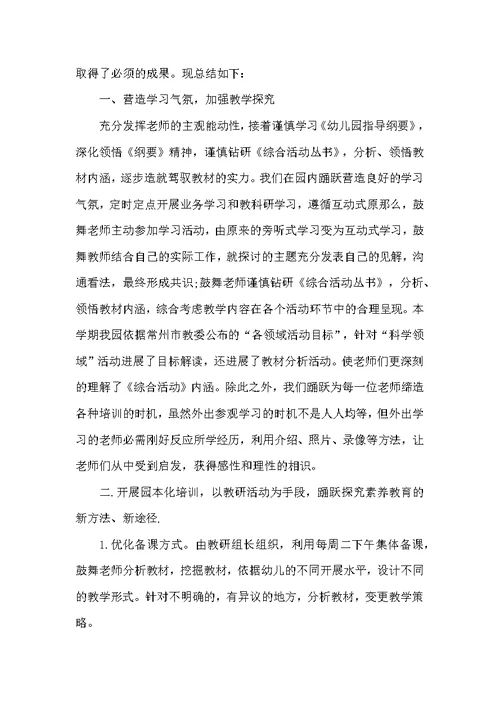 取得了必须的成果。现总结如下：

一、营造学习气氛，加强教学探究

充分发挥老师的主观能动性，接着谨慎学习《幼儿园指导纲要》，深化领悟《纲要》精神，谨慎钻研《综合活动丛书》，分析、领悟教材内涵，逐步造就驾驭教材的实力。我们在园内踊跃营造良好的学习气氛，定时定点开展业务学习和教科研学习，遵循互动式原那么，鼓舞老师主动参加学习活动，由原来的旁听式学习变为互动式学习，鼓舞教师结合自己的实际工作，就探讨的主题充分发表自己的见解，沟通看法，最终形成共识;鼓舞老师谨慎钻研《综合活动丛书》，分析、领悟教材内涵，综合考虑教学内容在各个活动环节中的合理呈现。本学期我园依据常州市教委公布的“各领域活动目标”，针对“科学领域”活动进展了目标解读，还进展了教材分析活动。使老师们更深刻的理解了《综合活动》内涵。除此之外，我们踊跃为每一位老师缔造各种培训的时机，虽然外出参观学习的时机不是人人均等，但外出学习的老师必需刚好反应所学经历，利用介绍、照片、录像等方法，让老师们从中受到启发，获得感性和理性的相识。

二.开展园本化培训，以教研活动为手段，踊跃探究素养教育的新方法、新途径.

1.优化备课方式。由教研组长组织，利用每周二下午集体备课，鼓舞老师分析教材，挖掘教材，依据幼儿的不同开展水平，设计不同的教学形式。针对不明确的，有异议的地方，分析教材，变更教学策略。